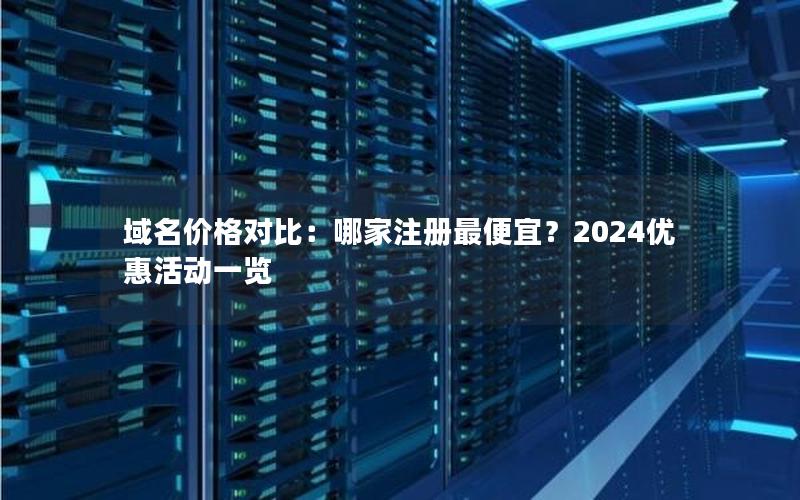 域名价格对比：哪家注册最便宜？2024优惠活动一览